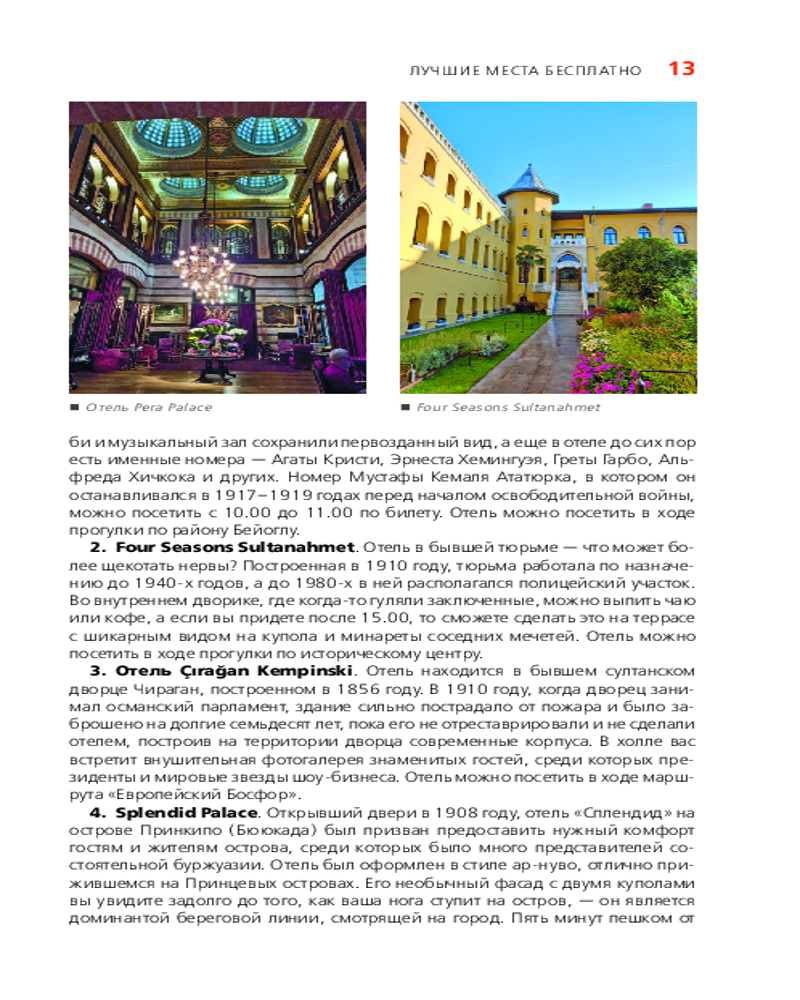 ЛУЧШИЕ МЕСТА БЕСПЛАТНО 13

■ Отель Pera Palace

■ Four Seasons Sultanahmet

би и музыкальный зал сохранили первозданный вид, а еще в отеле до сих пор есть именные номера — Агаты Кристи, Эрнеста Хемингуэя, Греты Гарбо, Альфреда Хичкока и других. Номер Мустафы Кемаля Ататюрка, в котором он останавливался в 1917–1919 годах перед началом освободительной войны, можно посетить с 10.00 до 11.00 по билету. Отель можно посетить в ходе прогулки по району Бейоглу.

2. Four Seasons Sultanahmet. Отель в бывшей тюрьме — что может более щекотать нервы? Построенная в 1910 году, тюрьма работала по назначению до 1940-х годов, а до 1980-х в ней располагался полицейский участок. Во внутреннем дворике, где когда-то гуляли заключенные, можно выпить чаю или кофе, а если вы придете после 15.00, то сможете сделать это на террасе с шикарным видом на купола и минареты соседних мечетей. Отель можно посетить в ходе прогулки по историческому центру.

3. Отель Çırağan Kempinski. Отель находится в бывшем султанском дворце Чираган, построенном в 1856 году. В 1910 году, когда дворец занимал османский парламент, здание сильно пострадало от пожара и было заброшено на долгие семьдесят лет, пока его не отреставрировали и не сделали отелем, построив на территории дворца современные корпуса. В холле вас встретит внушительная фотогалерея знаменитых гостей, среди которых президенты и мировые звезды шоу-бизнеса. Отель можно посетить в ходе маршрута «Европейский Босфор».

4. Splendid Palace. Открывший двери в 1908 году, отель «Сплендид» на острове Принкипо (Бююкада) был призван предоставить нужный комфорт гостям и жителям острова, среди которых было много представителей состоятельной буржуазии. Отель был оформлен в стиле ар-нуво, отлично прижившемся на Принцевых островах. Его необычный фасад с двумя куполами вы увидите задолго до того, как ваша нога ступит на остров, — он является доминантой береговой линии, смотрящей на город. Пять минут пешком от